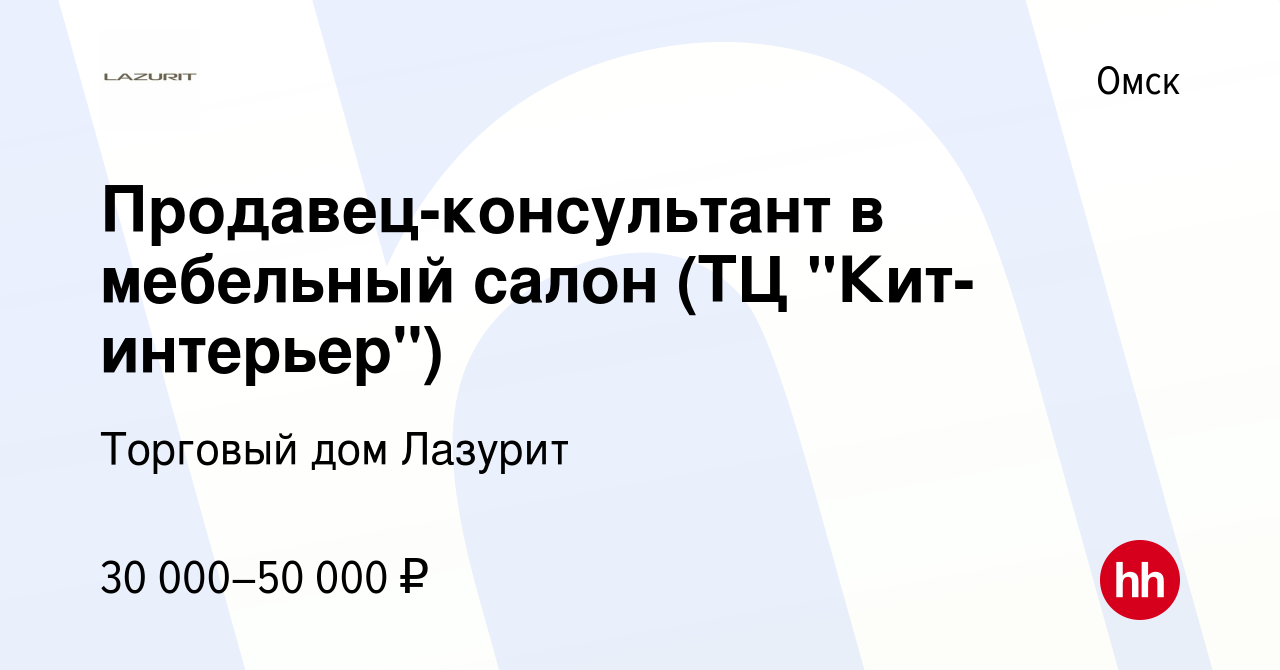 LAZURIT

Омск

Продавец-консультант в мебельный салон (ТЦ "Кит-интерьер")

Торговый дом Лазурит

30 000–50 000 ₽

hh